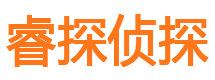 睿探侦探